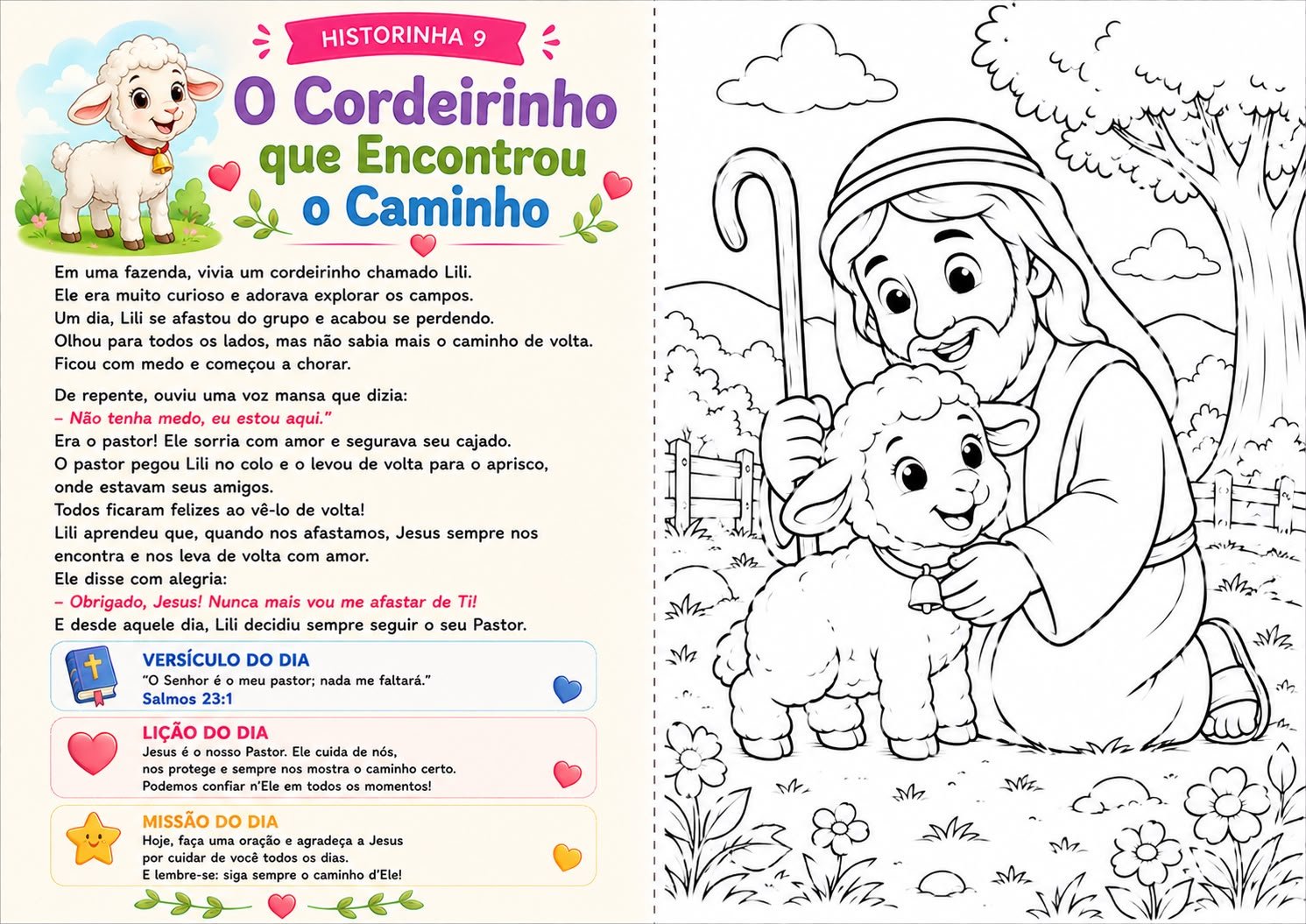 HISTORINHA 9

O Cordeirinho que Encontrou o Caminho

Em uma fazenda, vivia um cordeirinho chamado Lili.
Ele era muito curioso e adorava explorar os campos.
Um dia, Lili se afastou do grupo e acabou se perdendo.
Olhou para todos os lados, mas não sabia mais o caminho de volta.
Ficou com medo e começou a chorar.

De repente, ouviu uma voz mansa que dizia:
– Não tenha medo, eu estou aqui."
Era o pastor! Ele sorria com amor e segurava seu cajado.
O pastor pegou Lili no colo e o levou de volta para o aprisco, onde estavam seus amigos.
Todos ficaram felizes ao vê-lo de volta!
Lili aprendeu que, quando nos afastamos, Jesus sempre nos encontra e nos leva de volta com amor.
Ele disse com alegria:
– Obrigado, Jesus! Nunca mais vou me afastar de Ti!
E desde aquele dia, Lili decidiu sempre seguir o seu Pastor.

VERSÍCULO DO DIA
"O Senhor é o meu pastor; nada me faltará."
Salmos 23:1

LIÇÃO DO DIA
Jesus é o nosso Pastor. Ele cuida de nós, nos protege e sempre nos mostra o caminho certo.
Podemos confiar n'Ele em todos os momentos!

MISSÃO DO DIA
Hoje, faça uma oração e agradeça a Jesus por cuidar de você todos os dias.
E lembre-se: siga sempre o caminho d'Ele!